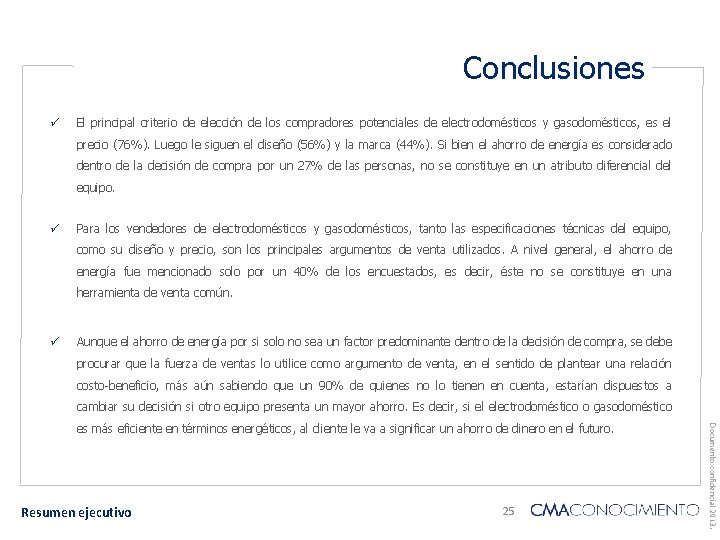 Conclusiones

✓ El principal criterio de elección de los compradores potenciales de electrodomésticos y gasodomésticos, es el precio (76%). Luego le siguen el diseño (56%) y la marca (44%). Si bien el ahorro de energía es considerado dentro de la decisión de compra por un 27% de las personas, no se constituye en un atributo diferencial del equipo.

✓ Para los vendedores de electrodomésticos y gasodomésticos, tanto las especificaciones técnicas del equipo, como su diseño y precio, son los principales argumentos de venta utilizados. A nivel general, el ahorro de energía fue mencionado solo por un 40% de los encuestados, es decir, éste no se constituye en una herramienta de venta común.

✓ Aunque el ahorro de energía por si solo no sea un factor predominante dentro de la decisión de compra, se debe procurar que la fuerza de ventas lo utilice como argumento de venta, en el sentido de plantear una relación costo-beneficio, más aún sabiendo que un 90% de quienes no lo tienen en cuenta, estarían dispuestos a cambiar su decisión si otro equipo presenta un mayor ahorro. Es decir, si el electrodoméstico o gasodoméstico es más eficiente en términos energéticos, al cliente le va a significar un ahorro de dinero en el futuro.

Documento confidencial 2013.

Resumen ejecutivo

25

CMACONOCIMIENTO